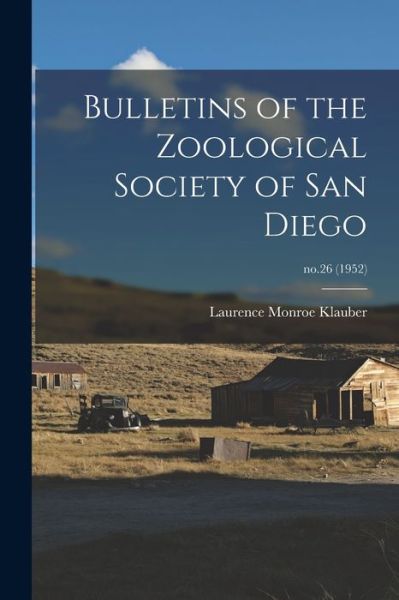 Bulletins of the Zoological Society of San Diego

no.26 (1952)

Laurence Monroe Klauber